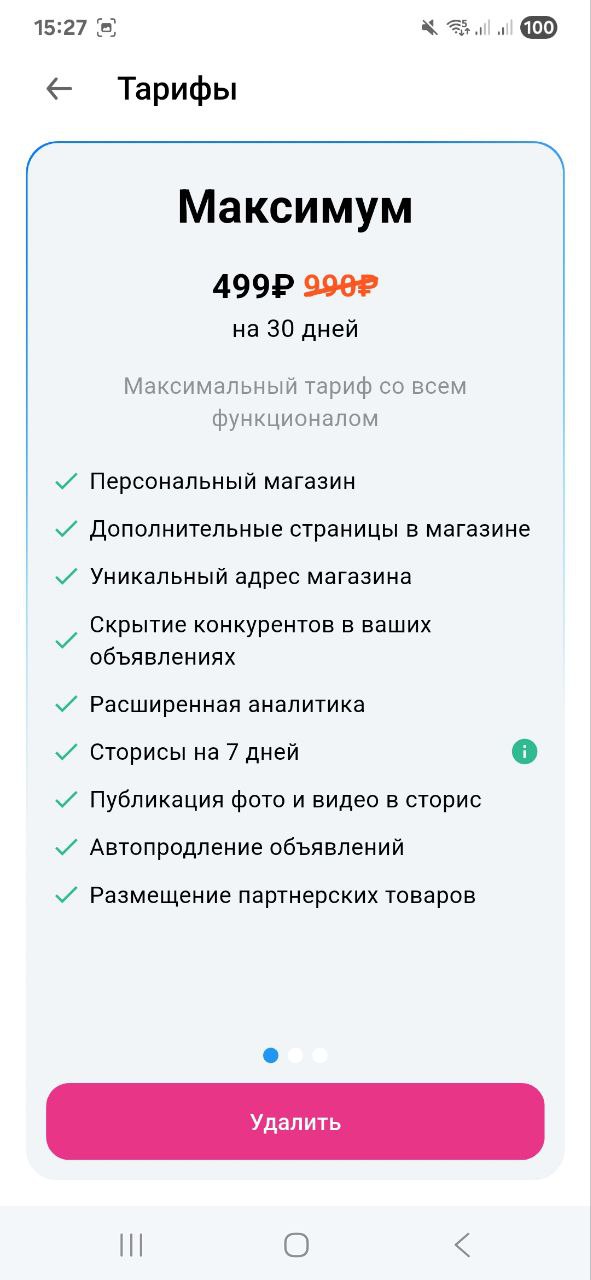 15:27 100

Тарифы

Максимум

499₽ 990₽

на 30 дней

Максимальный тариф со всем функционалом

Персональный магазин

Дополнительные страницы в магазине

Уникальный адрес магазина

Скрытие конкурентов в ваших объявлениях

Расширенная аналитика

Сторисы на 7 дней

Публикация фото и видео в сторис

Автопродление объявлений

Размещение партнерских товаров

Удалить